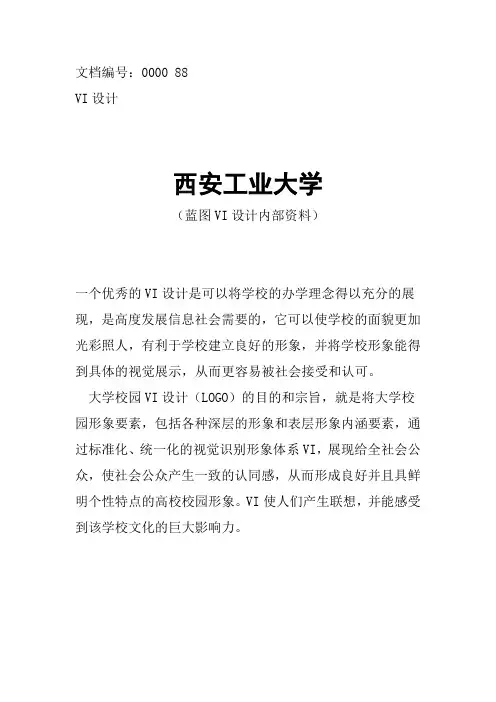 文档编号：0000 88
VI 设计

西安工业大学
（蓝图 VI 设计内部资料）

一个优秀的 VI 设计是可以将学校的办学理念得以充分的展现，是高度发展信息社会需要的，它可以使学校的面貌更加光彩照人，有利于学校建立良好的形象，并将学校形象能得到具体的视觉展示，从而更容易被社会接受和认可。

大学校园 VI 设计（LOGO）的目的和宗旨，就是将大学校园形象要素，包括各种深层的形象和表层形象内涵要素，通过标准化、统一化的视觉识别形象体系 VI，展现给全社会公众，使社会公众产生一致的认同感，从而形成良好并且具鲜明个性特点的高校校园形象。VI 使人们产生联想，并能感受到该学校文化的巨大影响力。